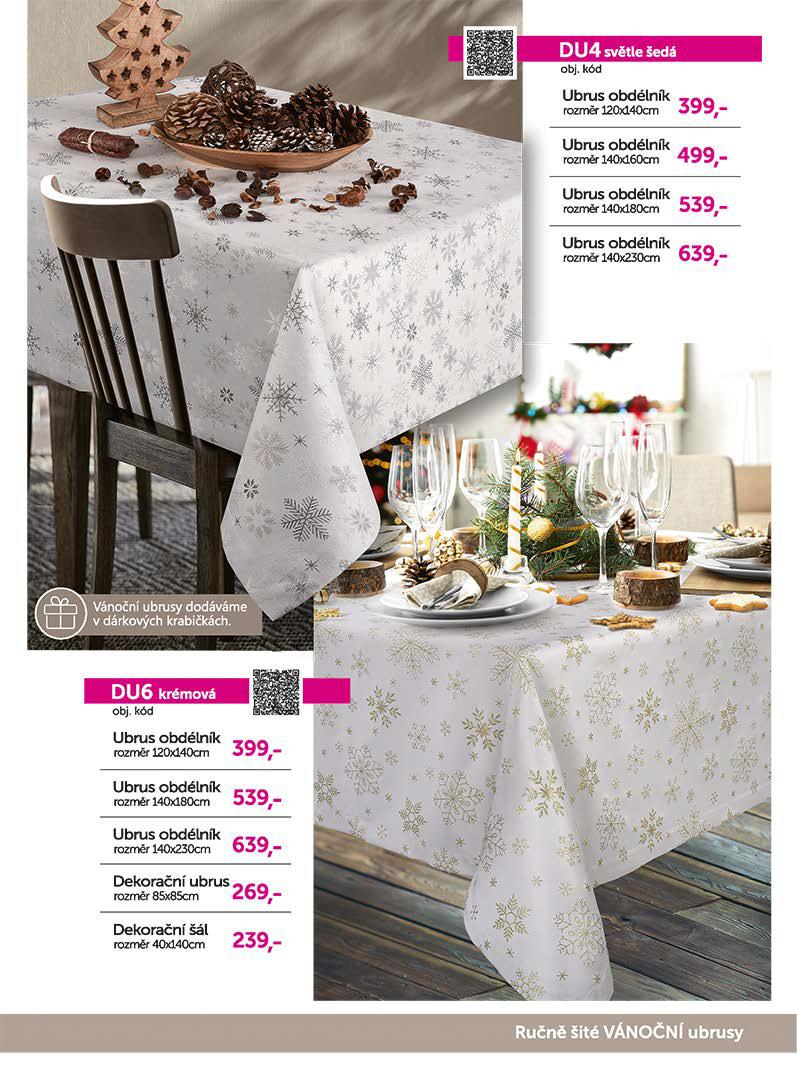 DU4 světle šedá
obj. kód

Ubrus obdélník
rozměr 120x140cm
399,-

Ubrus obdélník
rozměr 140x160cm
499,-

Ubrus obdélník
rozměr 140x180cm
539,-

Ubrus obdélník
rozměr 140x230cm
639,-

Vánoční ubrusy dodáváme v dárkových krabičkách.

DU6 krémová
obj. kód

Ubrus obdélník
rozměr 120x140cm
399,-

Ubrus obdélník
rozměr 140x180cm
539,-

Ubrus obdélník
rozměr 140x230cm
639,-

Dekorační ubrus
rozměr 85x85cm
269,-

Dekorační šál
rozměr 40x140cm
239,-

Ručně šité VÁNOČNÍ ubrusy